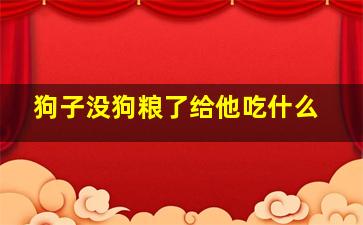 狗子没狗粮了给他吃什么